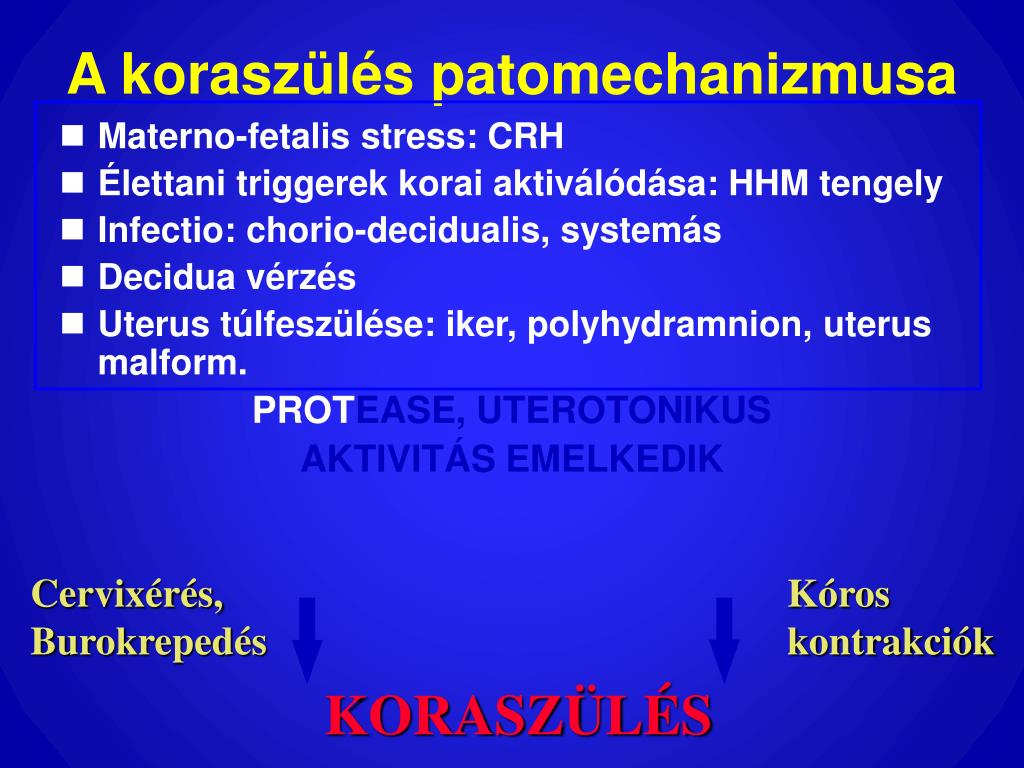 A koraszülés patomechanizmusa

- Materno-fetalis stress: CRH
- Élettani triggerek korai aktiválódása: HHM tengely
- Infectio: chorio-decidualis, systemás
- Decidua vérzés
- Uterus túlfeszülése: iker, polyhydramnion, uterus malform.

PROTEASE, UTEROTONIKUS AKTIVITÁS EMELKEDIK

Cervixérés, Burokrepedés

Kóros kontrakciók

KORASZÜLÉS